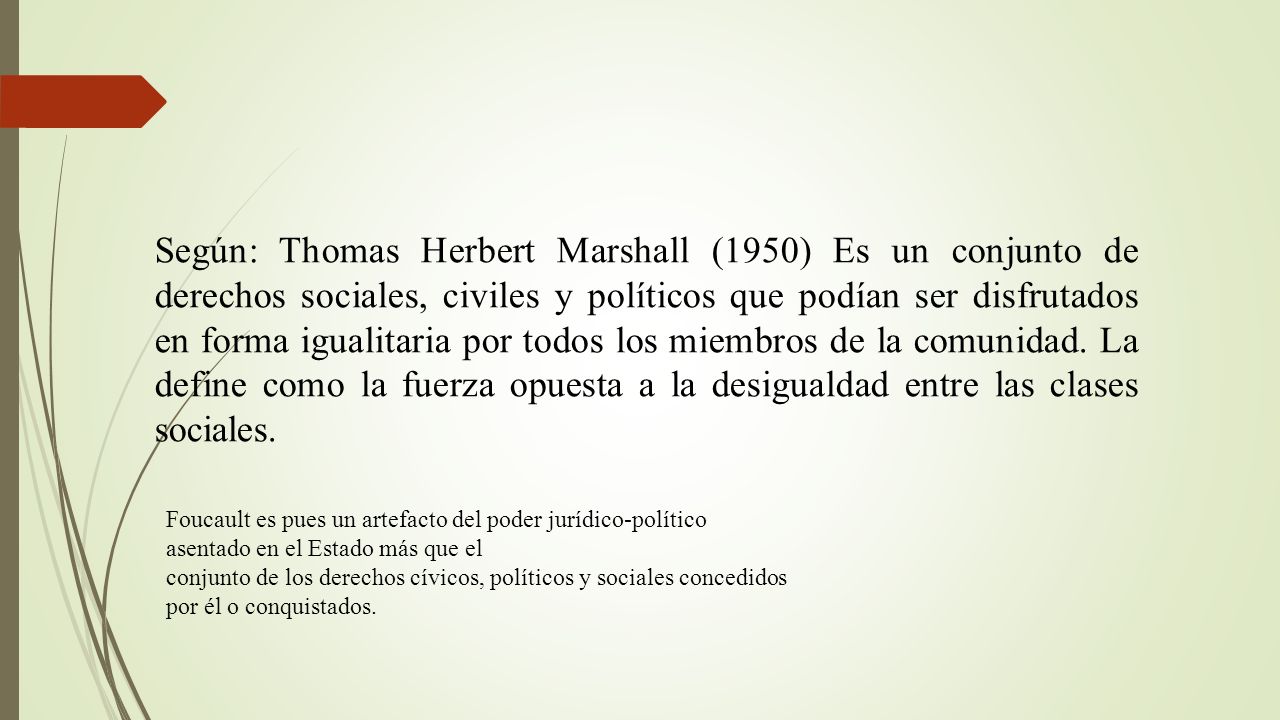 Según: Thomas Herbert Marshall (1950) Es un conjunto de derechos sociales, civiles y políticos que podían ser disfrutados en forma igualitaria por todos los miembros de la comunidad. La define como la fuerza opuesta a la desigualdad entre las clases sociales.

Foucault es pues un artefacto del poder jurídico-político asentado en el Estado más que el conjunto de los derechos cívicos, políticos y sociales concedidos por él o conquistados.